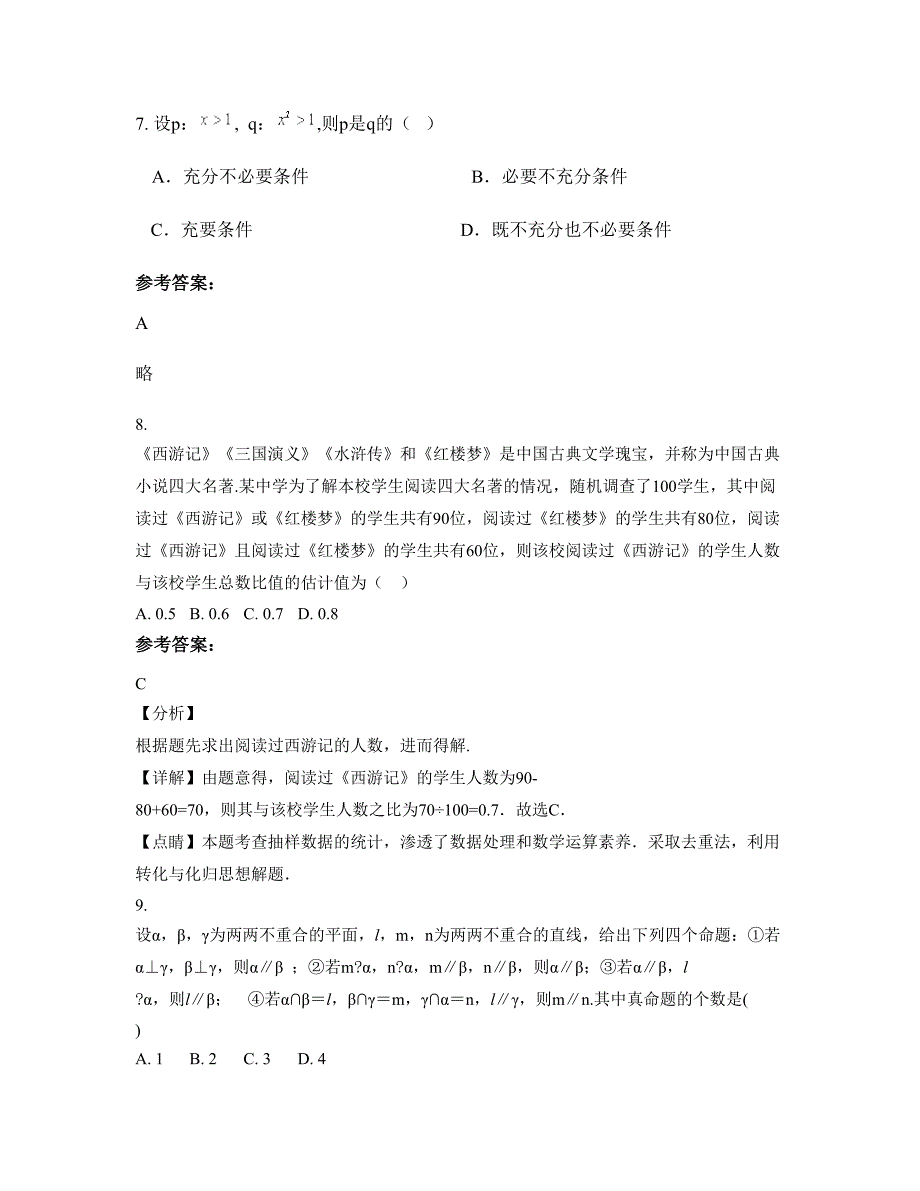 7. 设p：$x>1$，q：$x^2>1$,则p是q的（   ）

A．充分不必要条件　　　　　　　B．必要不充分条件

C．充要条件　　　　　　　　　　D．既不充分也不必要条件

参考答案：

A

略

8.
《西游记》《三国演义》《水浒传》和《红楼梦》是中国古典文学瑰宝，并称为中国古典小说四大名著.某中学为了解本校学生阅读四大名著的情况，随机调查了100学生，其中阅读过《西游记》或《红楼梦》的学生共有90位，阅读过《红楼梦》的学生共有80位，阅读过《西游记》且阅读过《红楼梦》的学生共有60位，则该校阅读过《西游记》的学生人数与该校学生总数比值的估计值为（   ）
A. 0.5   B. 0.6   C. 0.7   D. 0.8

参考答案：

C
【分析】
根据题先求出阅读过西游记的人数，进而得解.
【详解】由题意得，阅读过《西游记》的学生人数为90-80+60=70，则其与该校学生人数之比为70÷100=0.7．故选C.
【点睛】本题考查抽样数据的统计，渗透了数据处理和数学运算素养．采取去重法，利用转化与化归思想解题.
9.
设α，β，γ为两两不重合的平面，$l$，m，n为两两不重合的直线，给出下列四个命题：①若α⊥γ，β⊥γ，则α∥β ；②若m?α，n?α，m∥β，n∥β，则α∥β；③若α∥β，$l$?α，则$l$∥β；　④若α∩β=$l$，β∩γ=m，γ∩α=n，$l$∥γ，则m∥n.其中真命题的个数是(    )
A. 1　　B. 2　　C. 3　　D. 4